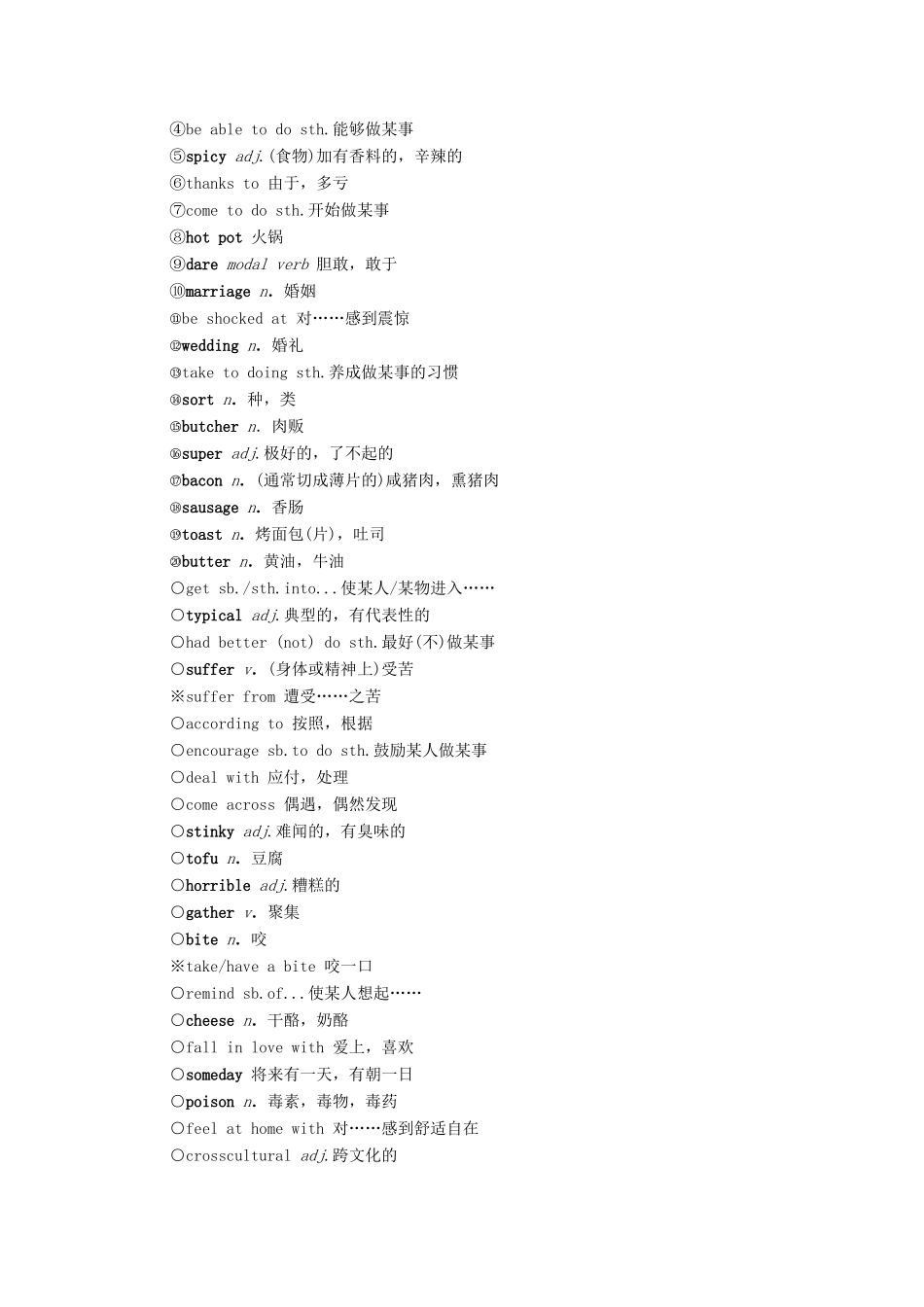 ④be able to do sth.能够做某事
⑤spicy adj.(食物)加有香料的，辛辣的
⑥thanks to 由于，多亏
⑦come to do sth.开始做某事
⑧hot pot 火锅
⑨dare modal verb 胆敢，敢于
⑩marriage n. 婚姻
⑪be shocked at 对……感到震惊
⑫wedding n. 婚礼
⑬take to doing sth.养成做某事的习惯
⑭sort n. 种，类
⑮butcher n. 肉贩
⑯super adj.极好的，了不起的
⑰bacon n. (通常切成薄片的)咸猪肉，熏猪肉
⑱sausage n. 香肠
⑲toast n. 烤面包(片)，吐司
⑳butter n. 黄油，牛油
○get sb./sth.into...使某人/某物进入……
○typical adj.典型的，有代表性的
○had better (not) do sth.最好(不)做某事
○suffer v. (身体或精神上)受苦
※suffer from 遭受……之苦
○according to 按照，根据
○encourage sb.to do sth.鼓励某人做某事
○deal with 应付，处理
○come across 偶遇，偶然发现
○stinky adj.难闻的，有臭味的
○tofu n. 豆腐
○horrible adj.糟糕的
○gather v. 聚集
○bite n. 咬
※take/have a bite 咬一口
○remind sb.of...使某人想起……
○cheese n. 干酪，奶酪
○fall in love with 爱上，喜欢
○someday 将来有一天，有朝一日
○poison n. 毒素，毒物，毒药
○feel at home with 对……感到舒适自在
○crosscultural adj.跨文化的